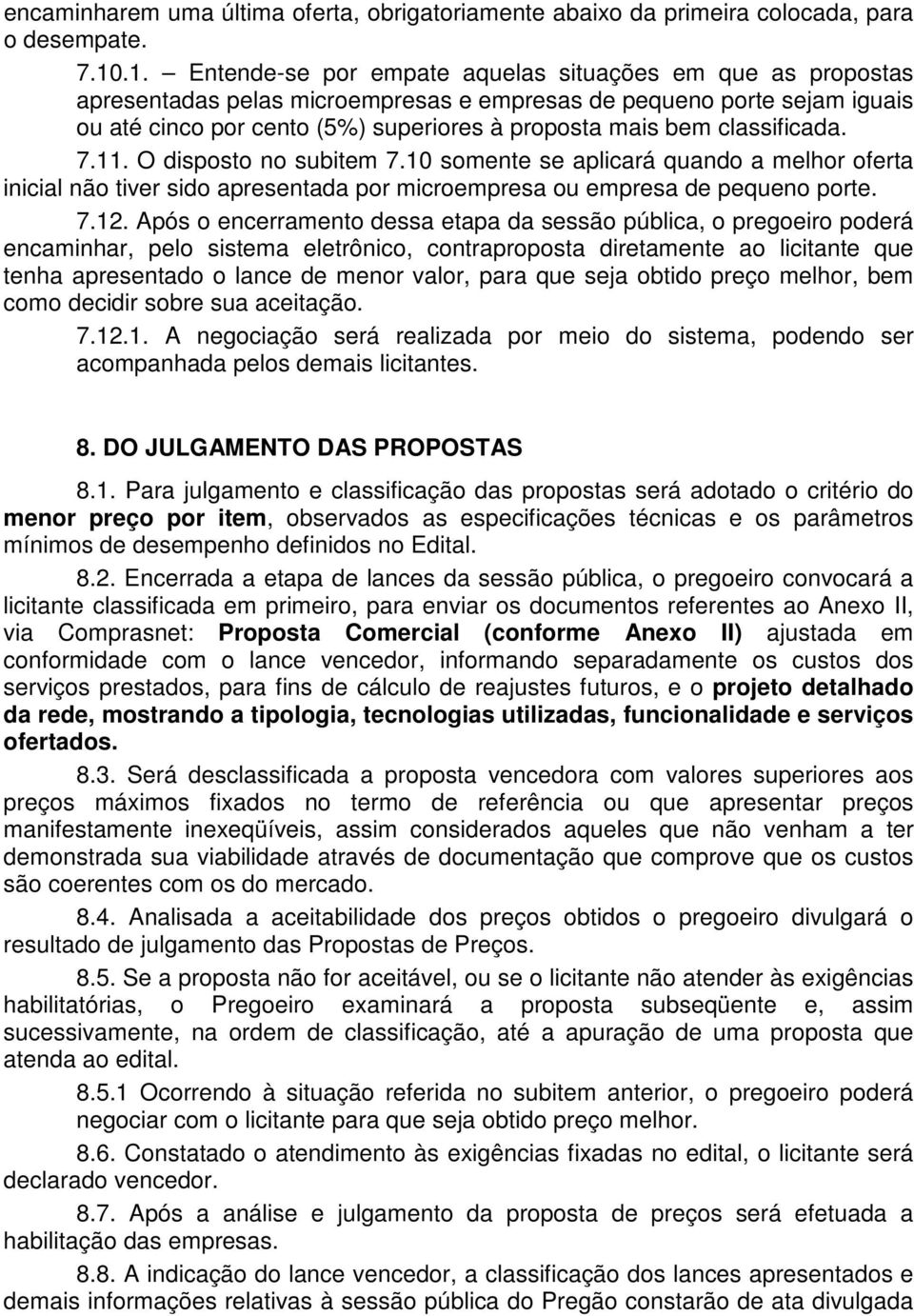 encaminharem uma última oferta, obrigatoriamente abaixo da primeira colocada, para o desempate.

7.10.1. – Entende-se por empate aquelas situações em que as propostas apresentadas pelas microempresas e empresas de pequeno porte sejam iguais ou até cinco por cento (5%) superiores à proposta mais bem classificada.

7.11. O disposto no subitem 7.10 somente se aplicará quando a melhor oferta inicial não tiver sido apresentada por microempresa ou empresa de pequeno porte.

7.12. Após o encerramento dessa etapa da sessão pública, o pregoeiro poderá encaminhar, pelo sistema eletrônico, contraproposta diretamente ao licitante que tenha apresentado o lance de menor valor, para que seja obtido preço melhor, bem como decidir sobre sua aceitação.

7.12.1. A negociação será realizada por meio do sistema, podendo ser acompanhada pelos demais licitantes.

8. DO JULGAMENTO DAS PROPOSTAS

8.1. Para julgamento e classificação das propostas será adotado o critério do menor preço por item, observados as especificações técnicas e os parâmetros mínimos de desempenho definidos no Edital.

8.2. Encerrada a etapa de lances da sessão pública, o pregoeiro convocará a licitante classificada em primeiro, para enviar os documentos referentes ao Anexo II, via Comprasnet: Proposta Comercial (conforme Anexo II) ajustada em conformidade com o lance vencedor, informando separadamente os custos dos serviços prestados, para fins de cálculo de reajustes futuros, e o projeto detalhado da rede, mostrando a tipologia, tecnologias utilizadas, funcionalidade e serviços ofertados.

8.3. Será desclassificada a proposta vencedora com valores superiores aos preços máximos fixados no termo de referência ou que apresentar preços manifestamente inexeqüíveis, assim considerados aqueles que não venham a ter demonstrada sua viabilidade através de documentação que comprove que os custos são coerentes com os do mercado.

8.4. Analisada a aceitabilidade dos preços obtidos o pregoeiro divulgará o resultado de julgamento das Propostas de Preços.

8.5. Se a proposta não for aceitável, ou se o licitante não atender às exigências habilitatórias, o Pregoeiro examinará a proposta subseqüente e, assim sucessivamente, na ordem de classificação, até a apuração de uma proposta que atenda ao edital.

8.5.1 Ocorrendo à situação referida no subitem anterior, o pregoeiro poderá negociar com o licitante para que seja obtido preço melhor.

8.6. Constatado o atendimento às exigências fixadas no edital, o licitante será declarado vencedor.

8.7. Após a análise e julgamento da proposta de preços será efetuada a habilitação das empresas.

8.8. A indicação do lance vencedor, a classificação dos lances apresentados e demais informações relativas à sessão pública do Pregão constarão de ata divulgada